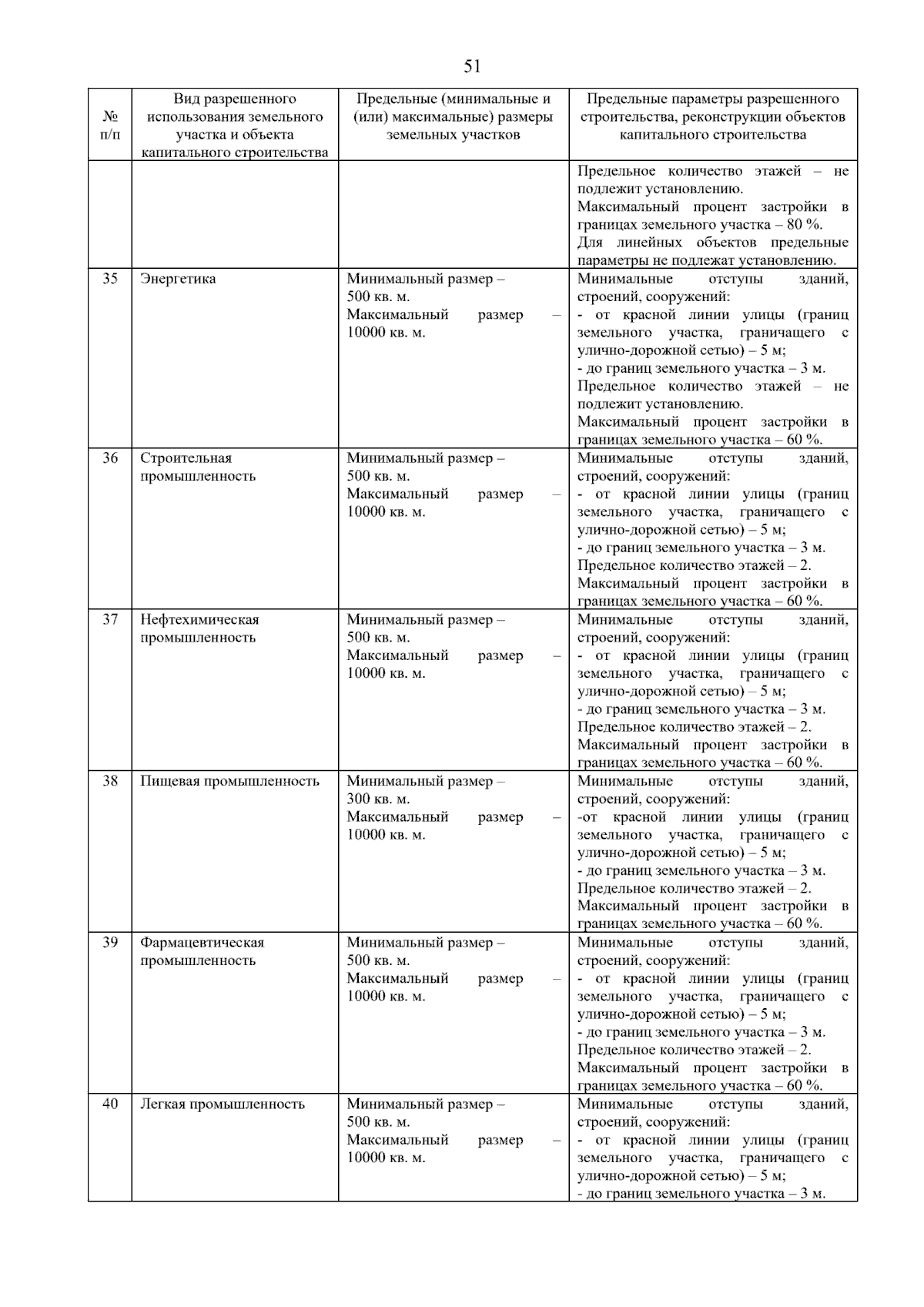 51

| № п/п | Вид разрешенного использования земельного участка и объекта капитального строительства | Предельные (минимальные и (или) максимальные) размеры земельных участков | Предельные параметры разрешенного строительства, реконструкции объектов капитального строительства |
|---|---|---|---|
| | | | Предельное количество этажей – не подлежит установлению. Максимальный процент застройки в границах земельного участка – 80 %. Для линейных объектов предельные параметры не подлежат установлению. |
| 35 | Энергетика | Минимальный размер – 500 кв. м. Максимальный размер – 10000 кв. м. | Минимальные отступы зданий, строений, сооружений: - от красной линии улицы (границ земельного участка, граничащего с улично-дорожной сетью) – 5 м; - до границ земельного участка – 3 м. Предельное количество этажей – не подлежит установлению. Максимальный процент застройки в границах земельного участка – 60 %. |
| 36 | Строительная промышленность | Минимальный размер – 500 кв. м. Максимальный размер – 10000 кв. м. | Минимальные отступы зданий, строений, сооружений: - от красной линии улицы (границ земельного участка, граничащего с улично-дорожной сетью) – 5 м; - до границ земельного участка – 3 м. Предельное количество этажей – 2. Максимальный процент застройки в границах земельного участка – 60 %. |
| 37 | Нефтехимическая промышленность | Минимальный размер – 500 кв. м. Максимальный размер – 10000 кв. м. | Минимальные отступы зданий, строений, сооружений: - от красной линии улицы (границ земельного участка, граничащего с улично-дорожной сетью) – 5 м; - до границ земельного участка – 3 м. Предельное количество этажей – 2. Максимальный процент застройки в границах земельного участка – 60 %. |
| 38 | Пищевая промышленность | Минимальный размер – 300 кв. м. Максимальный размер – 10000 кв. м. | Минимальные отступы зданий, строений, сооружений: -от красной линии улицы (границ земельного участка, граничащего с улично-дорожной сетью) – 5 м; - до границ земельного участка – 3 м. Предельное количество этажей – 2. Максимальный процент застройки в границах земельного участка – 60 %. |
| 39 | Фармацевтическая промышленность | Минимальный размер – 500 кв. м. Максимальный размер – 10000 кв. м. | Минимальные отступы зданий, строений, сооружений: - от красной линии улицы (границ земельного участка, граничащего с улично-дорожной сетью) – 5 м; - до границ земельного участка – 3 м. Предельное количество этажей – 2. Максимальный процент застройки в границах земельного участка – 60 %. |
| 40 | Легкая промышленность | Минимальный размер – 500 кв. м. Максимальный размер – 10000 кв. м. | Минимальные отступы зданий, строений, сооружений: - от красной линии улицы (границ земельного участка, граничащего с улично-дорожной сетью) – 5 м; - до границ земельного участка – 3 м. |